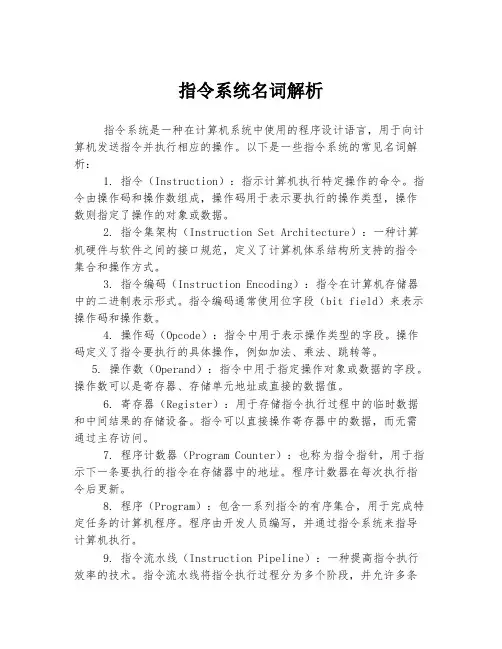 指令系统名词解析

指令系统是一种在计算机系统中使用的程序设计语言，用于向计算机发送指令并执行相应的操作。以下是一些指令系统的常见名词解析：

1. 指令（Instruction）：指示计算机执行特定操作的命令。指令由操作码和操作数组成，操作码用于表示要执行的操作类型，操作数则指定了操作的对象或数据。

2. 指令集架构（Instruction Set Architecture）：一种计算机硬件与软件之间的接口规范，定义了计算机体系结构所支持的指令集合和操作方式。

3. 指令编码（Instruction Encoding）：指令在计算机存储器中的二进制表示形式。指令编码通常使用位字段（bit field）来表示操作码和操作数。

4. 操作码（Opcode）：指令中用于表示操作类型的字段。操作码定义了指令要执行的具体操作，例如加法、乘法、跳转等。

5. 操作数（Operand）：指令中用于指定操作对象或数据的字段。操作数可以是寄存器、存储单元地址或直接的数据值。

6. 寄存器（Register）：用于存储指令执行过程中的临时数据和中间结果的存储设备。指令可以直接操作寄存器中的数据，而无需通过主存访问。

7. 程序计数器（Program Counter）：也称为指令指针，用于指示下一条要执行的指令在存储器中的地址。程序计数器在每次执行指令后更新。

8. 程序（Program）：包含一系列指令的有序集合，用于完成特定任务的计算机程序。程序由开发人员编写，并通过指令系统来指导计算机执行。

9. 指令流水线（Instruction Pipeline）：一种提高指令执行效率的技术。指令流水线将指令执行过程分为多个阶段，并允许多条